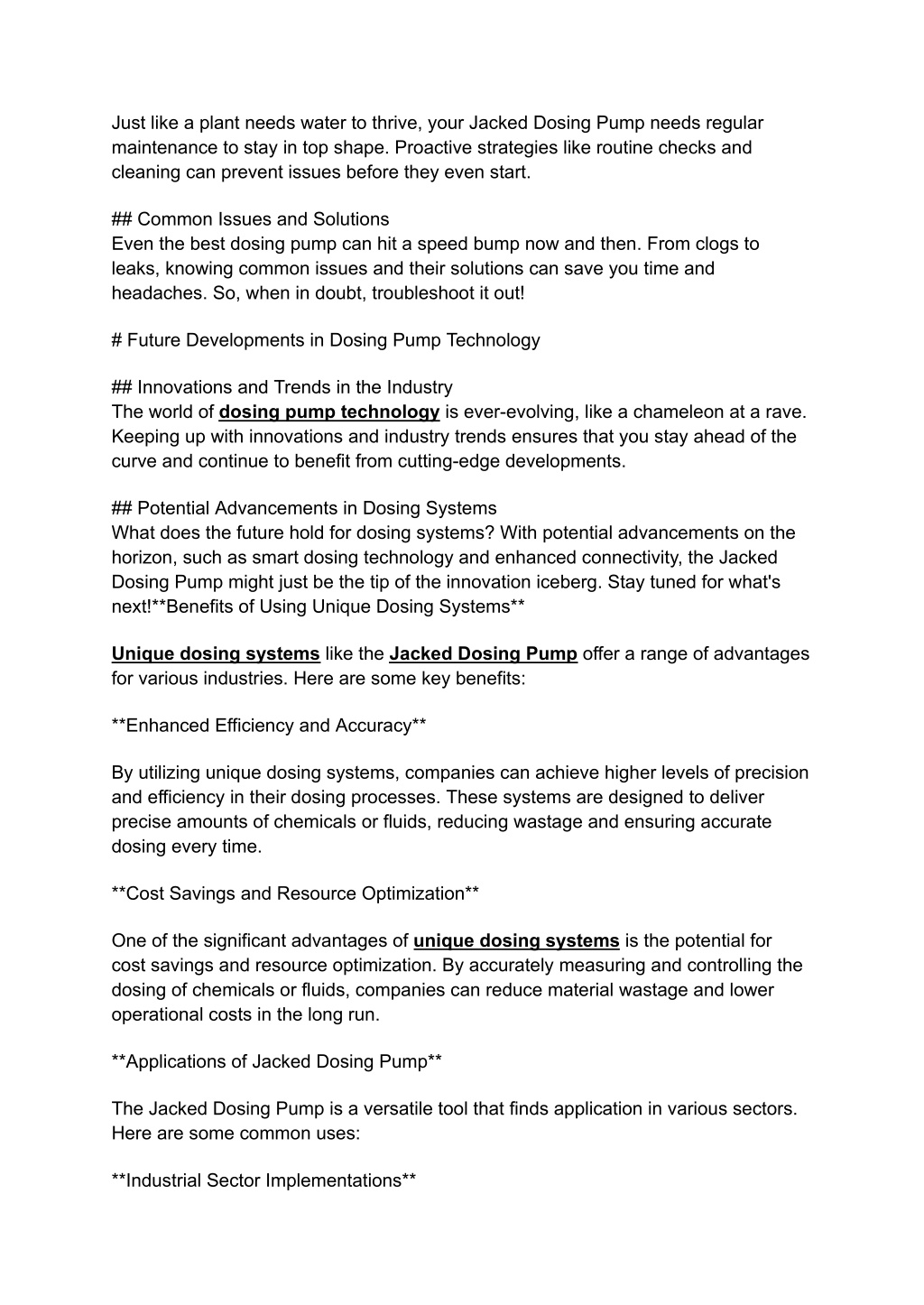 Just like a plant needs water to thrive, your Jacked Dosing Pump needs regular maintenance to stay in top shape. Proactive strategies like routine checks and cleaning can prevent issues before they even start.

## Common Issues and Solutions
Even the best dosing pump can hit a speed bump now and then. From clogs to leaks, knowing common issues and their solutions can save you time and headaches. So, when in doubt, troubleshoot it out!

# Future Developments in Dosing Pump Technology

## Innovations and Trends in the Industry
The world of dosing pump technology is ever-evolving, like a chameleon at a rave. Keeping up with innovations and industry trends ensures that you stay ahead of the curve and continue to benefit from cutting-edge developments.

## Potential Advancements in Dosing Systems
What does the future hold for dosing systems? With potential advancements on the horizon, such as smart dosing technology and enhanced connectivity, the Jacked Dosing Pump might just be the tip of the innovation iceberg. Stay tuned for what's next!**Benefits of Using Unique Dosing Systems**

Unique dosing systems like the Jacked Dosing Pump offer a range of advantages for various industries. Here are some key benefits:

**Enhanced Efficiency and Accuracy**

By utilizing unique dosing systems, companies can achieve higher levels of precision and efficiency in their dosing processes. These systems are designed to deliver precise amounts of chemicals or fluids, reducing wastage and ensuring accurate dosing every time.

**Cost Savings and Resource Optimization**

One of the significant advantages of unique dosing systems is the potential for cost savings and resource optimization. By accurately measuring and controlling the dosing of chemicals or fluids, companies can reduce material wastage and lower operational costs in the long run.

**Applications of Jacked Dosing Pump**

The Jacked Dosing Pump is a versatile tool that finds application in various sectors. Here are some common uses:

**Industrial Sector Implementations**